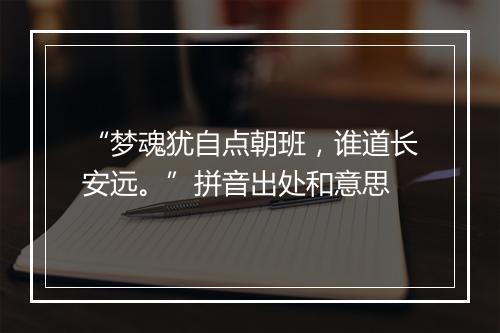 “梦魂犹自点朝班，谁道长安远。”拼音出处和意思